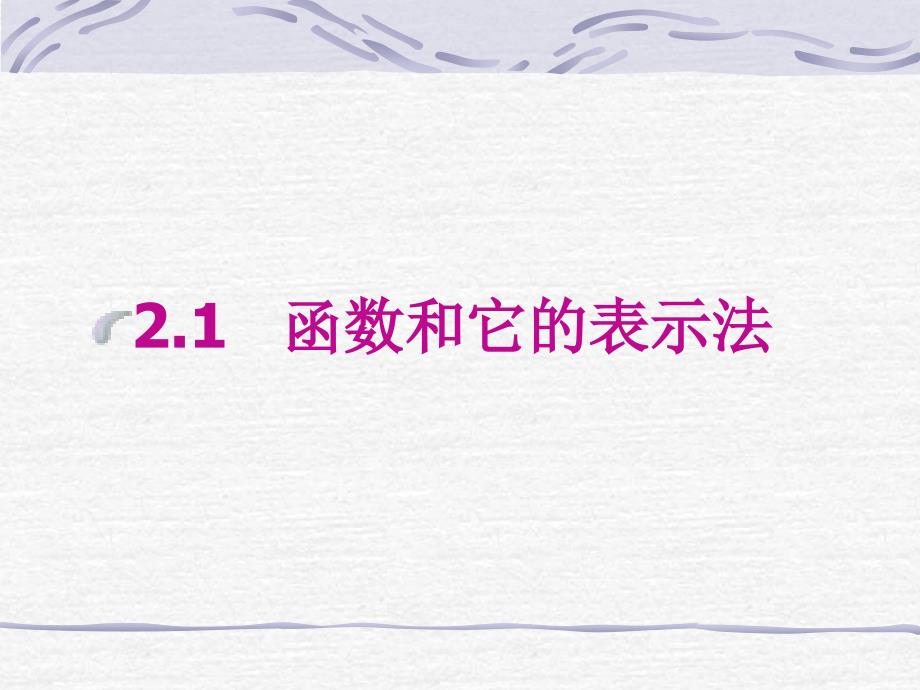 2.1　函数和它的表示法